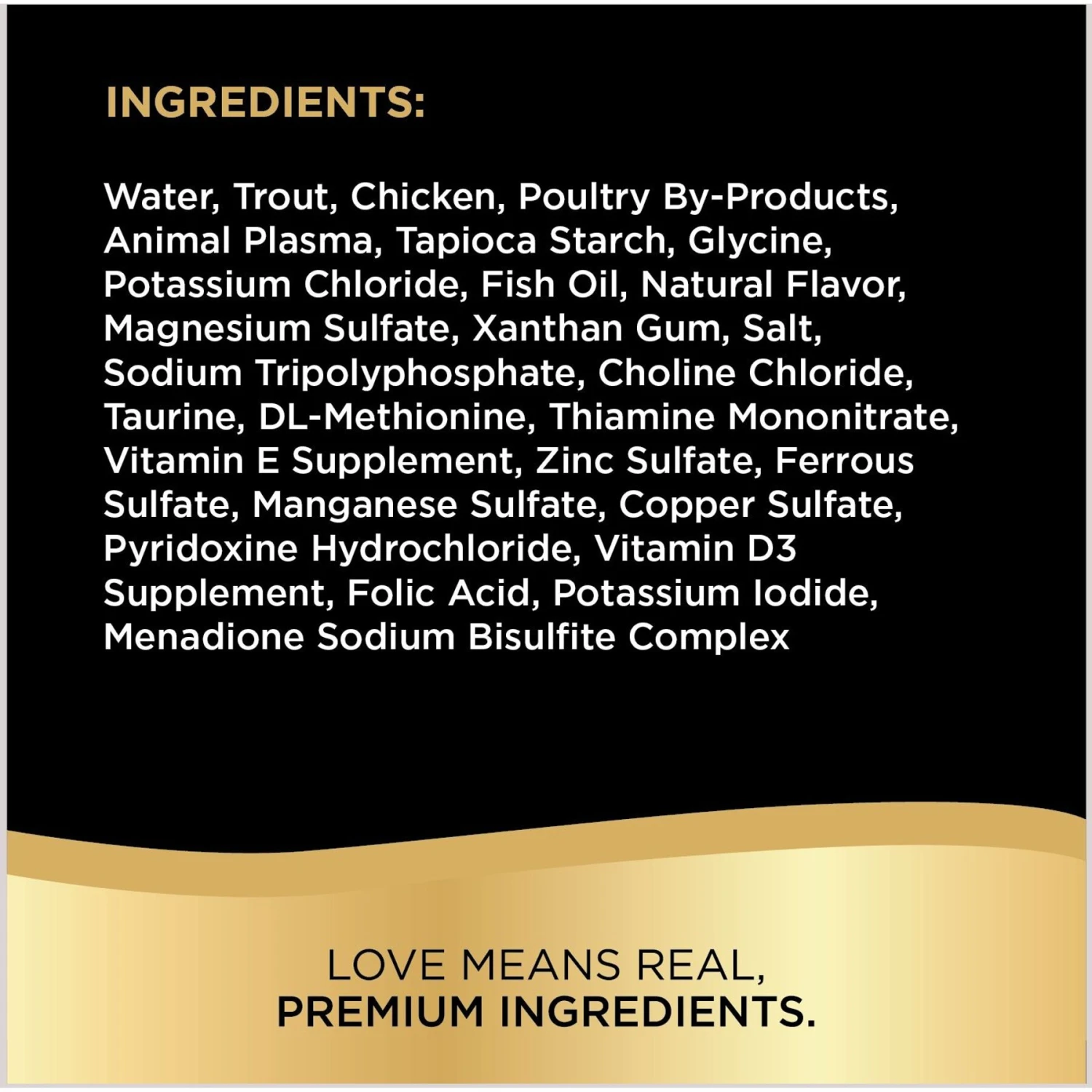 INGREDIENTS:

Water, Trout, Chicken, Poultry By-Products, Animal Plasma, Tapioca Starch, Glycine, Potassium Chloride, Fish Oil, Natural Flavor, Magnesium Sulfate, Xanthan Gum, Salt, Sodium Tripolyphosphate, Choline Chloride, Taurine, DL-Methionine, Thiamine Mononitrate, Vitamin E Supplement, Zinc Sulfate, Ferrous Sulfate, Manganese Sulfate, Copper Sulfate, Pyridoxine Hydrochloride, Vitamin D3 Supplement, Folic Acid, Potassium Iodide, Menadione Sodium Bisulfite Complex

LOVE MEANS REAL, PREMIUM INGREDIENTS.